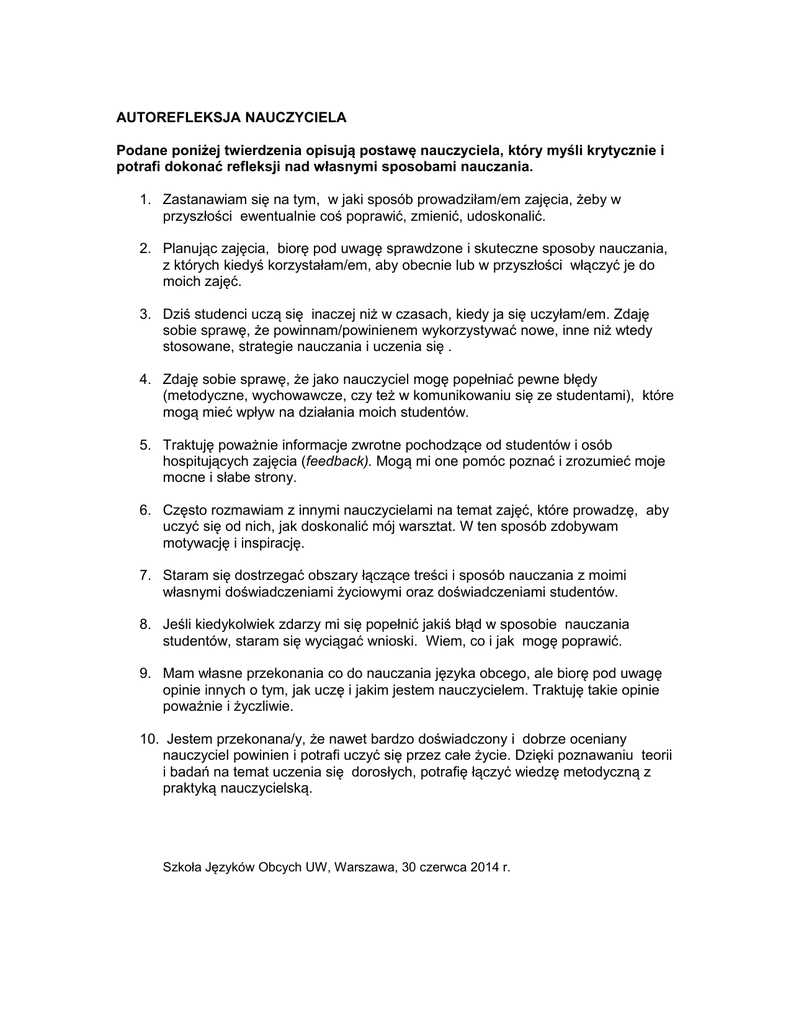 AUTOREFLEKSJA NAUCZYCIELA

Podane poniżej twierdzenia opisują postawę nauczyciela, który myśli krytycznie i potrafi dokonać refleksji nad własnymi sposobami nauczania.

1. Zastanawiam się na tym, w jaki sposób prowadziłam/em zajęcia, żeby w przyszłości ewentualnie coś poprawić, zmienić, udoskonalić.

2. Planując zajęcia, biorę pod uwagę sprawdzone i skuteczne sposoby nauczania, z których kiedyś korzystałam/em, aby obecnie lub w przyszłości włączyć je do moich zajęć.

3. Dziś studenci uczą się inaczej niż w czasach, kiedy ja się uczyłam/em. Zdaję sobie sprawę, że powinnam/powinienem wykorzystywać nowe, inne niż wtedy stosowane, strategie nauczania i uczenia się .

4. Zdaję sobie sprawę, że jako nauczyciel mogę popełniać pewne błędy (metodyczne, wychowawcze, czy też w komunikowaniu się ze studentami), które mogą mieć wpływ na działania moich studentów.

5. Traktuję poważnie informacje zwrotne pochodzące od studentów i osób hospitujących zajęcia (feedback). Mogą mi one pomóc poznać i zrozumieć moje mocne i słabe strony.

6. Często rozmawiam z innymi nauczycielami na temat zajęć, które prowadzę, aby uczyć się od nich, jak doskonalić mój warsztat. W ten sposób zdobywam motywację i inspirację.

7. Staram się dostrzegać obszary łączące treści i sposób nauczania z moimi własnymi doświadczeniami życiowymi oraz doświadczeniami studentów.

8. Jeśli kiedykolwiek zdarzy mi się popełnić jakiś błąd w sposobie nauczania studentów, staram się wyciągać wnioski. Wiem, co i jak mogę poprawić.

9. Mam własne przekonania co do nauczania języka obcego, ale biorę pod uwagę opinie innych o tym, jak uczę i jakim jestem nauczycielem. Traktuję takie opinie poważnie i życzliwie.

10. Jestem przekonana/y, że nawet bardzo doświadczony i dobrze oceniany nauczyciel powinien i potrafi uczyć się przez całe życie. Dzięki poznawaniu teorii i badań na temat uczenia się dorosłych, potrafię łączyć wiedzę metodyczną z praktyką nauczycielską.

Szkoła Języków Obcych UW, Warszawa, 30 czerwca 2014 r.